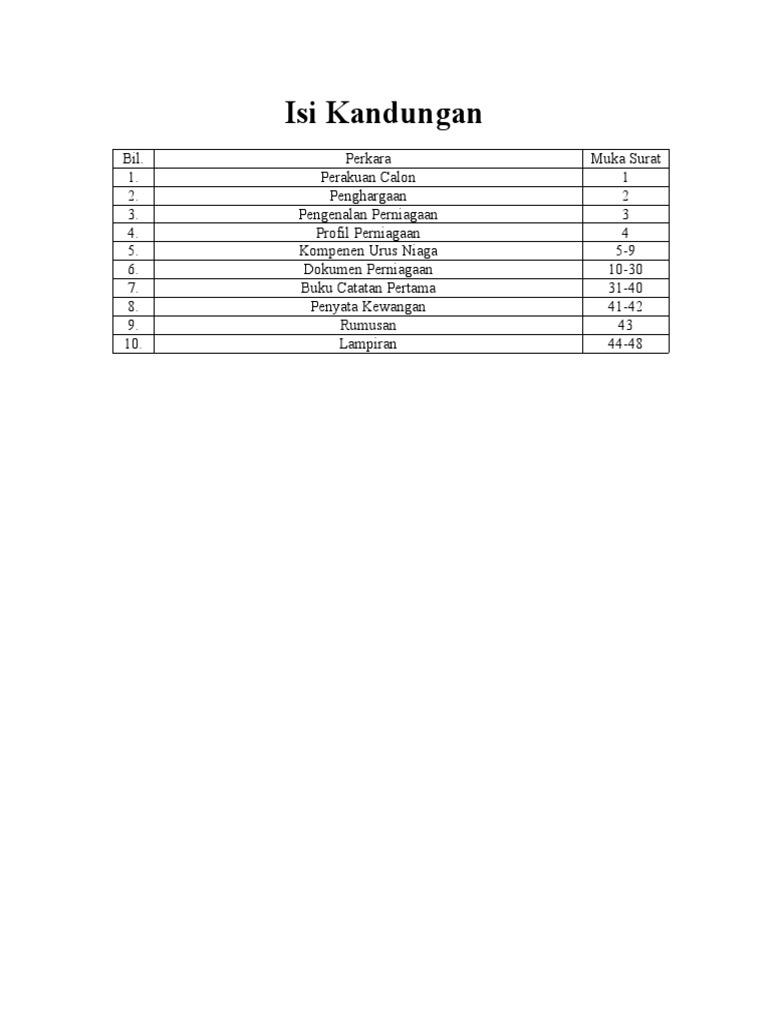 Isi Kandungan

| Bil. | Perkara | Muka Surat |
|---|---|---|
| 1. | Perakuan Calon | 1 |
| 2. | Penghargaan | 2 |
| 3. | Pengenalan Perniagaan | 3 |
| 4. | Profil Perniagaan | 4 |
| 5. | Kompenen Urus Niaga | 5-9 |
| 6. | Dokumen Perniagaan | 10-30 |
| 7. | Buku Catatan Pertama | 31-40 |
| 8. | Penyata Kewangan | 41-42 |
| 9. | Rumusan | 43 |
| 10. | Lampiran | 44-48 |